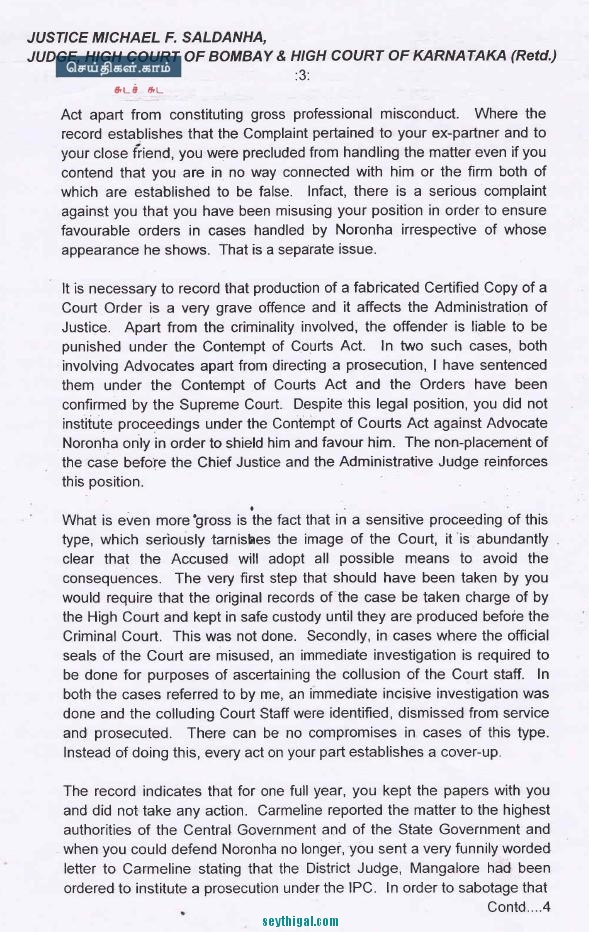 JUSTICE MICHAEL F. SALDANHA,
JUDGE, HIGH COURT OF BOMBAY & HIGH COURT OF KARNATAKA (Retd.)
செய்திகள்.காம்
சுடச் சுட
:3:

Act apart from constituting gross professional misconduct. Where the record establishes that the Complaint pertained to your ex-partner and to your close friend, you were precluded from handling the matter even if you contend that you are in no way connected with him or the firm both of which are established to be false. Infact, there is a serious complaint against you that you have been misusing your position in order to ensure favourable orders in cases handled by Noronha irrespective of whose appearance he shows. That is a separate issue.

It is necessary to record that production of a fabricated Certified Copy of a Court Order is a very grave offence and it affects the Administration of Justice. Apart from the criminality involved, the offender is liable to be punished under the Contempt of Courts Act. In two such cases, both involving Advocates apart from directing a prosecution, I have sentenced them under the Contempt of Courts Act and the Orders have been confirmed by the Supreme Court. Despite this legal position, you did not institute proceedings under the Contempt of Courts Act against Advocate Noronha only in order to shield him and favour him. The non-placement of the case before the Chief Justice and the Administrative Judge reinforces this position.

What is even more gross is the fact that in a sensitive proceeding of this type, which seriously tarnishes the image of the Court, it is abundantly clear that the Accused will adopt all possible means to avoid the consequences. The very first step that should have been taken by you would require that the original records of the case be taken charge of by the High Court and kept in safe custody until they are produced before the Criminal Court. This was not done. Secondly, in cases where the official seals of the Court are misused, an immediate investigation is required to be done for purposes of ascertaining the collusion of the Court staff. In both the cases referred to by me, an immediate incisive investigation was done and the colluding Court Staff were identified, dismissed from service and prosecuted. There can be no compromises in cases of this type. Instead of doing this, every act on your part establishes a cover-up.

The record indicates that for one full year, you kept the papers with you and did not take any action. Carmeline reported the matter to the highest authorities of the Central Government and of the State Government and when you could defend Noronha no longer, you sent a very funnily worded letter to Carmeline stating that the District Judge, Mangalore had been ordered to institute a prosecution under the IPC. In order to sabotage that

Contd....4

seythigal.com